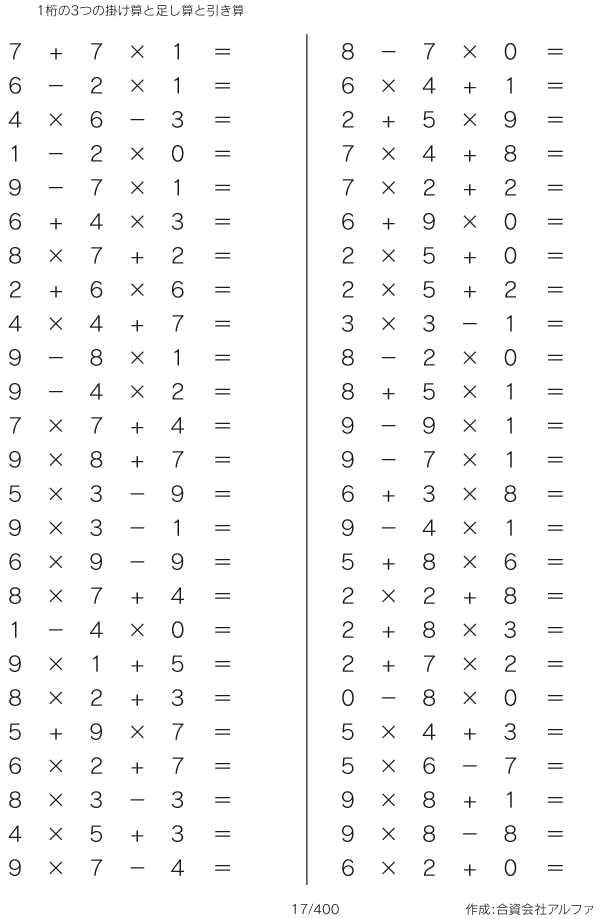 1桁の3つの掛け算と足し算と引き算

$7 + 7 \times 1 =$
$6 - 2 \times 1 =$
$4 \times 6 - 3 =$
$1 - 2 \times 0 =$
$9 - 7 \times 1 =$
$6 + 4 \times 3 =$
$8 \times 7 + 2 =$
$2 + 6 \times 6 =$
$4 \times 4 + 7 =$
$9 - 8 \times 1 =$
$9 - 4 \times 2 =$
$7 \times 7 + 4 =$
$9 \times 8 + 7 =$
$5 \times 3 - 9 =$
$9 \times 3 - 1 =$
$6 \times 9 - 9 =$
$8 \times 7 + 4 =$
$1 - 4 \times 0 =$
$9 \times 1 + 5 =$
$8 \times 2 + 3 =$
$5 + 9 \times 7 =$
$6 \times 2 + 7 =$
$8 \times 3 - 3 =$
$4 \times 5 + 3 =$
$9 \times 7 - 4 =$

$8 - 7 \times 0 =$
$6 \times 4 + 1 =$
$2 + 5 \times 9 =$
$7 \times 4 + 8 =$
$7 \times 2 + 2 =$
$6 + 9 \times 0 =$
$2 \times 5 + 0 =$
$2 \times 5 + 2 =$
$3 \times 3 - 1 =$
$8 - 2 \times 0 =$
$8 + 5 \times 1 =$
$9 - 9 \times 1 =$
$9 - 7 \times 1 =$
$6 + 3 \times 8 =$
$9 - 4 \times 1 =$
$5 + 8 \times 6 =$
$2 \times 2 + 8 =$
$2 + 8 \times 3 =$
$2 + 7 \times 2 =$
$0 - 8 \times 0 =$
$5 \times 4 + 3 =$
$5 \times 6 - 7 =$
$9 \times 8 + 1 =$
$9 \times 8 - 8 =$
$6 \times 2 + 0 =$

17/400 作成:合資会社アルファ